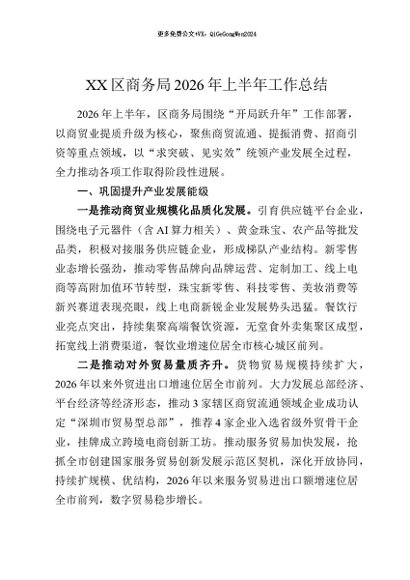 更多免费公文+VX：QiGeGongWen2024

XX区商务局2026年上半年工作总结

2026年上半年，区商务局围绕“开局跃升年”工作部署，以商贸业提质升级为核心，聚焦商贸流通、提振消费、招商引资等重点领域，以“求突破、见实效”统领产业发展全过程，全力推动各项工作取得阶段性进展。

一、巩固提升产业发展能级

一是推动商贸业规模化品质化发展。引育供应链平台企业，围绕电子元器件（含AI算力相关）、黄金珠宝、农产品等批发品类，积极对接服务供应链企业，形成梯队产业结构。新零售业态增长强劲，推动零售品牌向品牌运营、定制加工、线上电商等高附加值环节转型，珠宝新零售、科技零售、美妆消费等新兴赛道表现亮眼，线上电商新锐企业发展势头迅猛。餐饮行业亮点突出，持续集聚高端餐饮资源，无堂食外卖集聚区成型，拓宽线上消费渠道，餐饮业增速位居全市核心城区前列。

二是推动对外贸易量质齐升。货物贸易规模持续扩大，2026年以来外贸进出口增速位居全市前列。大力发展总部经济、平台经济等经济形态，推动3家辖区商贸流通领域企业成功认定“深圳市贸易型总部”，推荐4家企业入选省级外贸骨干企业，挂牌成立跨境电商创新工坊。推动服务贸易加快发展，抢抓全市创建国家服务贸易创新发展示范区契机，深化开放协同，持续扩规模、优结构，2026年以来服务贸易进出口额增速位居全市前列，数字贸易稳步增长。